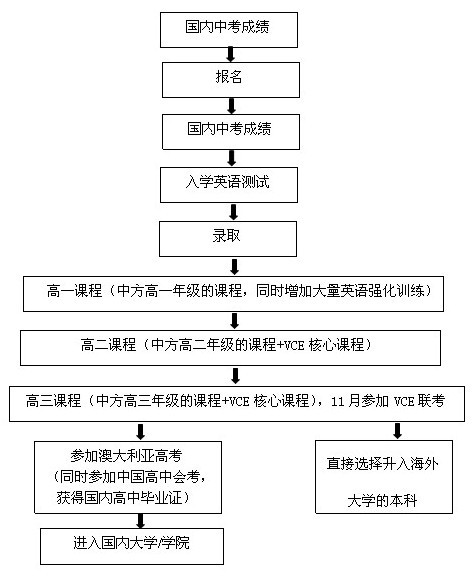 国内中考成绩

报名

国内中考成绩

入学英语测试

录取

高一课程（中方高一年级的课程，同时增加大量英语强化训练）

高二课程（中方高二年级的课程+VCE 核心课程）

高三课程（中方高三年级的课程+VCE 核心课程），11 月参加 VCE 联考

参加澳大利亚高考
（同时参加中国高中会考，
获得国内高中毕业证）

进入国内大学/学院

直接选择升入海外

大学的本科